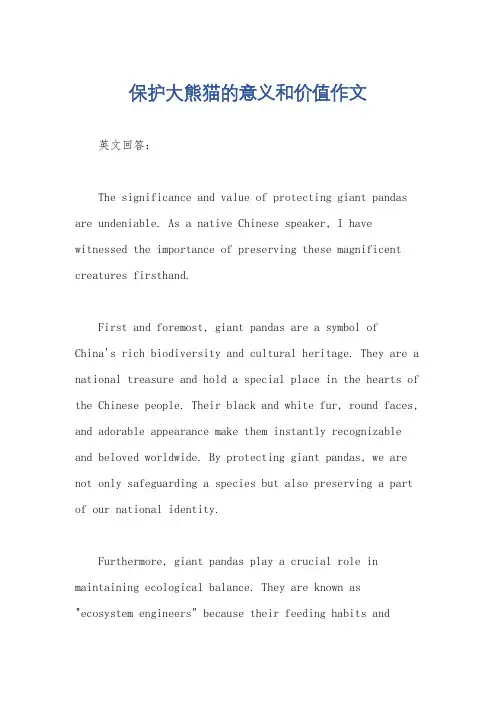 保护大熊猫的意义和价值作文

英文回答：

The significance and value of protecting giant pandas are undeniable. As a native Chinese speaker, I have witnessed the importance of preserving these magnificent creatures firsthand.

First and foremost, giant pandas are a symbol of China's rich biodiversity and cultural heritage. They are a national treasure and hold a special place in the hearts of the Chinese people. Their black and white fur, round faces, and adorable appearance make them instantly recognizable and beloved worldwide. By protecting giant pandas, we are not only safeguarding a species but also preserving a part of our national identity.

Furthermore, giant pandas play a crucial role in maintaining ecological balance. They are known as "ecosystem engineers" because their feeding habits and